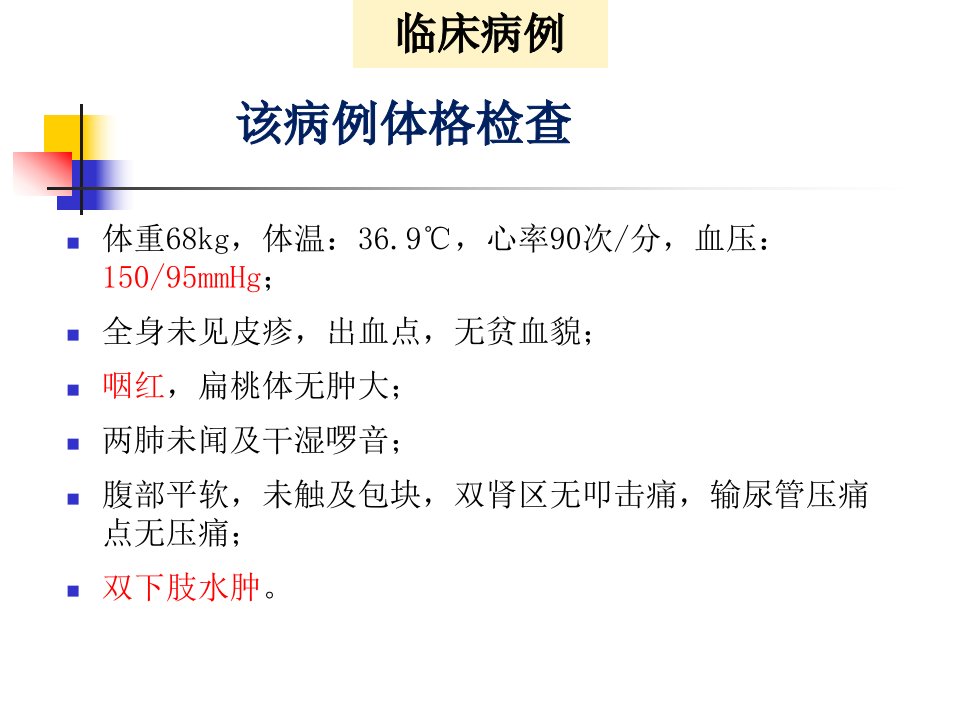 临床病例

该病例体格检查

• 体重68kg，体温：36.9℃，心率90次/分，血压：150/95mmHg；

• 全身未见皮疹，出血点，无贫血貌；

• 咽红，扁桃体无肿大；

• 两肺未闻及干湿啰音；

• 腹部平软，未触及包块，双肾区无叩击痛，输尿管压痛点无压痛；

• 双下肢水肿。